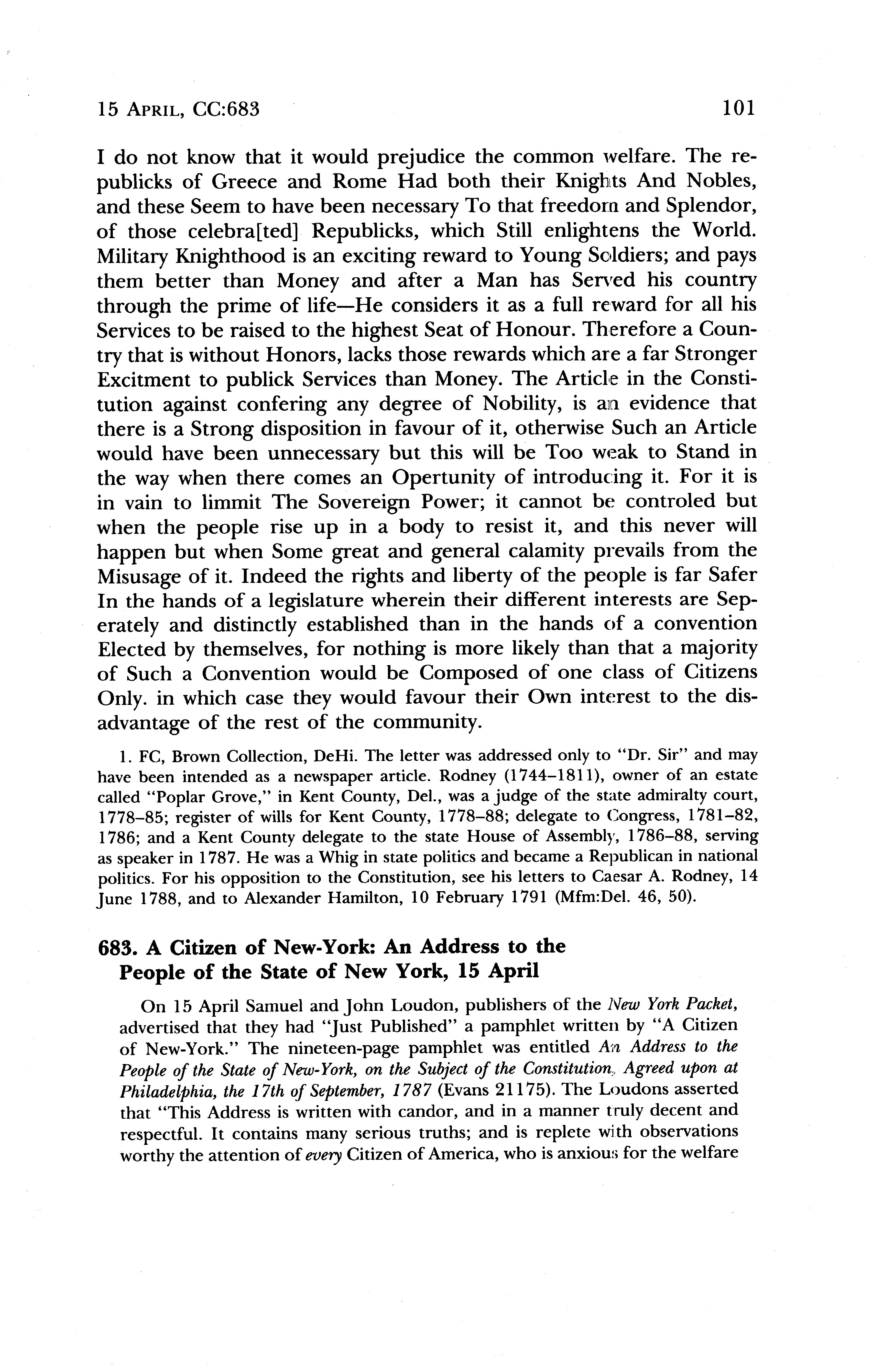 15 APRIL, CC:683 101

I do not know that it would prejudice the common welfare. The republicks of Greece and Rome Had both their Knights And Nobles, and these Seem to have been necessary To that freedom and Splendor, of those celebra[ted] Republicks, which Still enlightens the World. Military Knighthood is an exciting reward to Young Soldiers; and pays them better than Money and after a Man has Served his country through the prime of life—He considers it as a full reward for all his Services to be raised to the highest Seat of Honour. Therefore a Country that is without Honors, lacks those rewards which are a far Stronger Excitment to publick Services than Money. The Article in the Constitution against confering any degree of Nobility, is an evidence that there is a Strong disposition in favour of it, otherwise Such an Article would have been unnecessary but this will be Too weak to Stand in the way when there comes an Opertunity of introducing it. For it is in vain to limmit The Sovereign Power; it cannot be controled but when the people rise up in a body to resist it, and this never will happen but when Some great and general calamity prevails from the Misusage of it. Indeed the rights and liberty of the people is far Safer In the hands of a legislature wherein their different interests are Seperately and distinctly established than in the hands of a convention Elected by themselves, for nothing is more likely than that a majority of Such a Convention would be Composed of one class of Citizens Only. in which case they would favour their Own interest to the disadvantage of the rest of the community.

1. FC, Brown Collection, DeHi. The letter was addressed only to "Dr. Sir" and may have been intended as a newspaper article. Rodney (1744–1811), owner of an estate called "Poplar Grove," in Kent County, Del., was a judge of the state admiralty court, 1778–85; register of wills for Kent County, 1778–88; delegate to Congress, 1781–82, 1786; and a Kent County delegate to the state House of Assembly, 1786–88, serving as speaker in 1787. He was a Whig in state politics and became a Republican in national politics. For his opposition to the Constitution, see his letters to Caesar A. Rodney, 14 June 1788, and to Alexander Hamilton, 10 February 1791 (Mfm:Del. 46, 50).

683. A Citizen of New-York: An Address to the People of the State of New York, 15 April

On 15 April Samuel and John Loudon, publishers of the New York Packet, advertised that they had "Just Published" a pamphlet written by "A Citizen of New-York." The nineteen-page pamphlet was entitled An Address to the People of the State of New-York, on the Subject of the Constitution, Agreed upon at Philadelphia, the 17th of September, 1787 (Evans 21175). The Loudons asserted that "This Address is written with candor, and in a manner truly decent and respectful. It contains many serious truths; and is replete with observations worthy the attention of every Citizen of America, who is anxious for the welfare